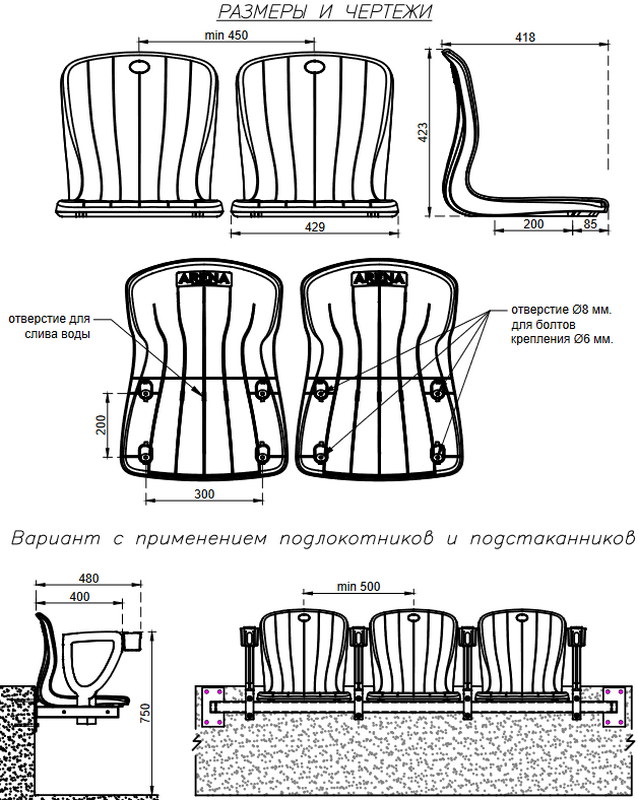 РАЗМЕРЫ И ЧЕРТЕЖИ

min 450

418

423

429

200

85

ARENA

ARENA

отверстие для слива воды

отверстие Ø8 мм. для болтов крепления Ø6 мм.

200

300

Вариант с применением подлокотников и подстаканников

480

400

750

min 500